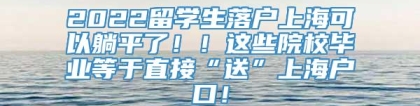 2022留学生落户上海可以躺平了！！这些院校毕业等于直接“送”上海户口！